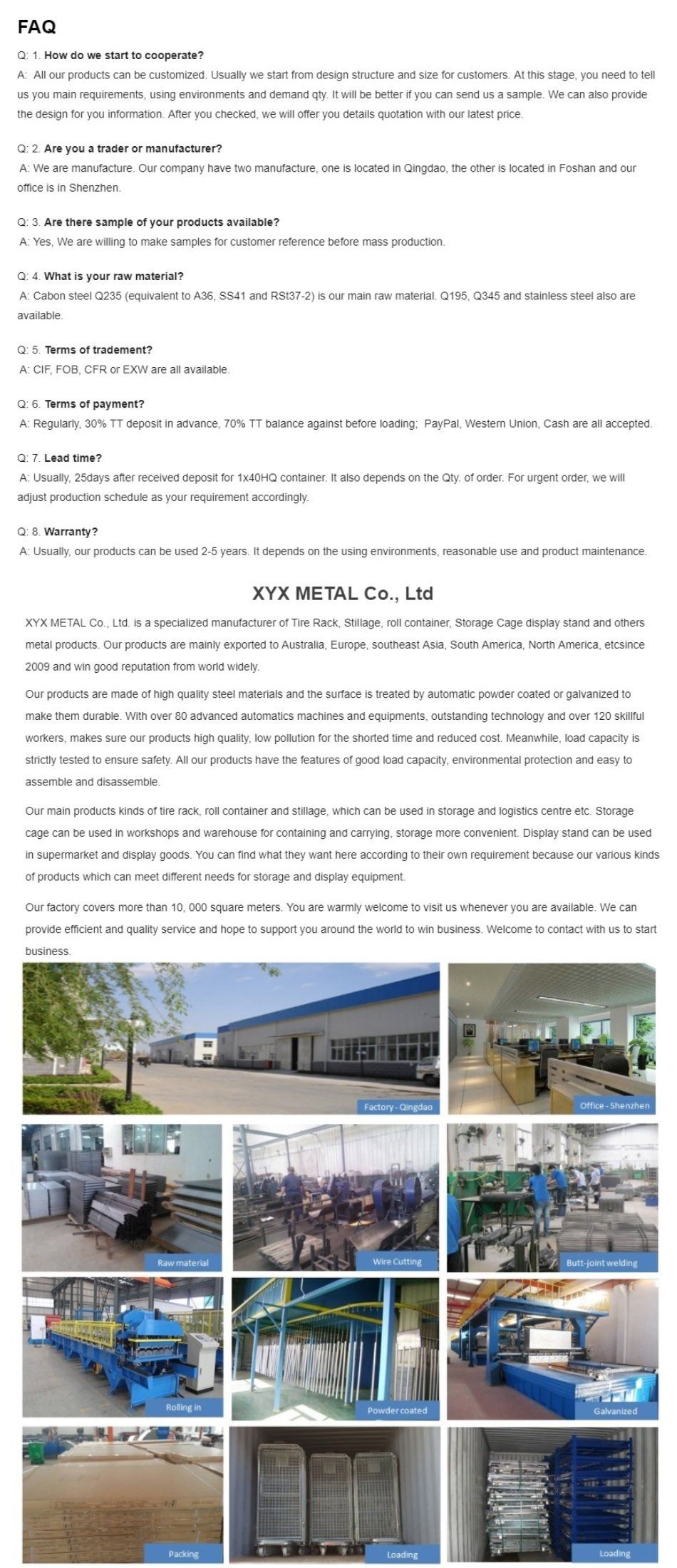 FAQ

Q: 1. How do we start to cooperate?
A: All our products can be customized. Usually we start from design structure and size for customers. At this stage, you need to tell us you main requirements, using environments and demand qty. It will be better if you can send us a sample. We can also provide the design for you information. After you checked, we will offer you details quotation with our latest price.

Q: 2. Are you a trader or manufacturer?
A: We are manufacture. Our company have two manufacture, one is located in Qingdao, the other is located in Foshan and our office is in Shenzhen.

Q: 3. Are there sample of your products available?
A: Yes, We are willing to make samples for customer reference before mass production.

Q: 4. What is your raw material?
A: Cabon steel Q235 (equivalent to A36, SS41 and RSt37-2) is our main raw material. Q195, Q345 and stainless steel also are available.

Q: 5. Terms of tradement?
A: CIF, FOB, CFR or EXW are all available.

Q: 6. Terms of payment?
A: Regularly, 30% TT deposit in advance, 70% TT balance against before loading; PayPal, Western Union, Cash are all accepted.

Q: 7. Lead time?
A: Usually, 25days after received deposit for 1x40HQ container. It also depends on the Qty. of order. For urgent order, we will adjust production schedule as your requirement accordingly.

Q: 8. Warranty?
A: Usually, our products can be used 2-5 years. It depends on the using environments, reasonable use and product maintenance.

XYX METAL Co., Ltd

XYX METAL Co., Ltd. is a specialized manufacturer of Tire Rack, Stillage, roll container, Storage Cage display stand and others metal products. Our products are mainly exported to Australia, Europe, southeast Asia, South America, North America, etcsince 2009 and win good reputation from world widely.

Our products are made of high quality steel materials and the surface is treated by automatic powder coated or galvanized to make them durable. With over 80 advanced automatics machines and equipments, outstanding technology and over 120 skillful workers, makes sure our products high quality, low pollution for the shorted time and reduced cost. Meanwhile, load capacity is strictly tested to ensure safety. All our products have the features of good load capacity, environmental protection and easy to assemble and disassemble.

Our main products kinds of tire rack, roll container and stillage, which can be used in storage and logistics centre etc. Storage cage can be used in workshops and warehouse for containing and carrying, storage more convenient. Display stand can be used in supermarket and display goods. You can find what they want here according to their own requirement because our various kinds of products which can meet different needs for storage and display equipment.

Our factory covers more than 10, 000 square meters. You are warmly welcome to visit us whenever you are available. We can provide efficient and quality service and hope to support you around the world to win business. Welcome to contact with us to start business.

Factory - Qingdao
Office - Shenzhen
Raw material
Wire Cutting
Butt-joint welding
Rolling in
Powder coated
Galvanized
Packing
Loading
Loading